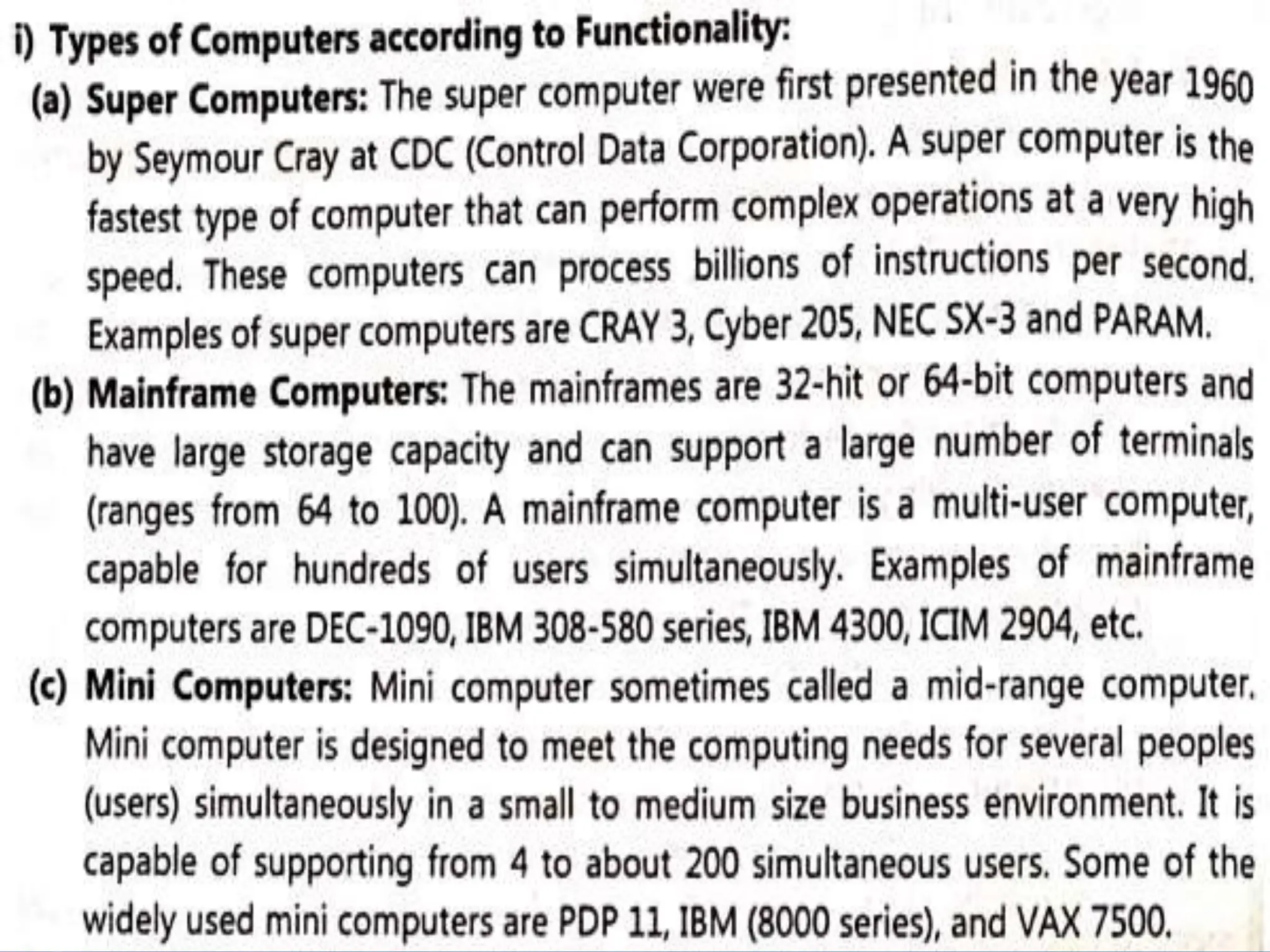 i) Types of Computers according to Functionality:

(a) Super Computers: The super computer were first presented in the year 1960 by Seymour Cray at CDC (Control Data Corporation). A super computer is the fastest type of computer that can perform complex operations at a very high speed. These computers can process billions of instructions per second. Examples of super computers are CRAY 3, Cyber 205, NEC SX-3 and PARAM.

(b) Mainframe Computers: The mainframes are 32-hit or 64-bit computers and have large storage capacity and can support a large number of terminals (ranges from 64 to 100). A mainframe computer is a multi-user computer, capable for hundreds of users simultaneously. Examples of mainframe computers are DEC-1090, IBM 308-580 series, IBM 4300, ICIM 2904, etc.

(c) Mini Computers: Mini computer sometimes called a mid-range computer. Mini computer is designed to meet the computing needs for several peoples (users) simultaneously in a small to medium size business environment. It is capable of supporting from 4 to about 200 simultaneous users. Some of the widely used mini computers are PDP 11, IBM (8000 series), and VAX 7500.